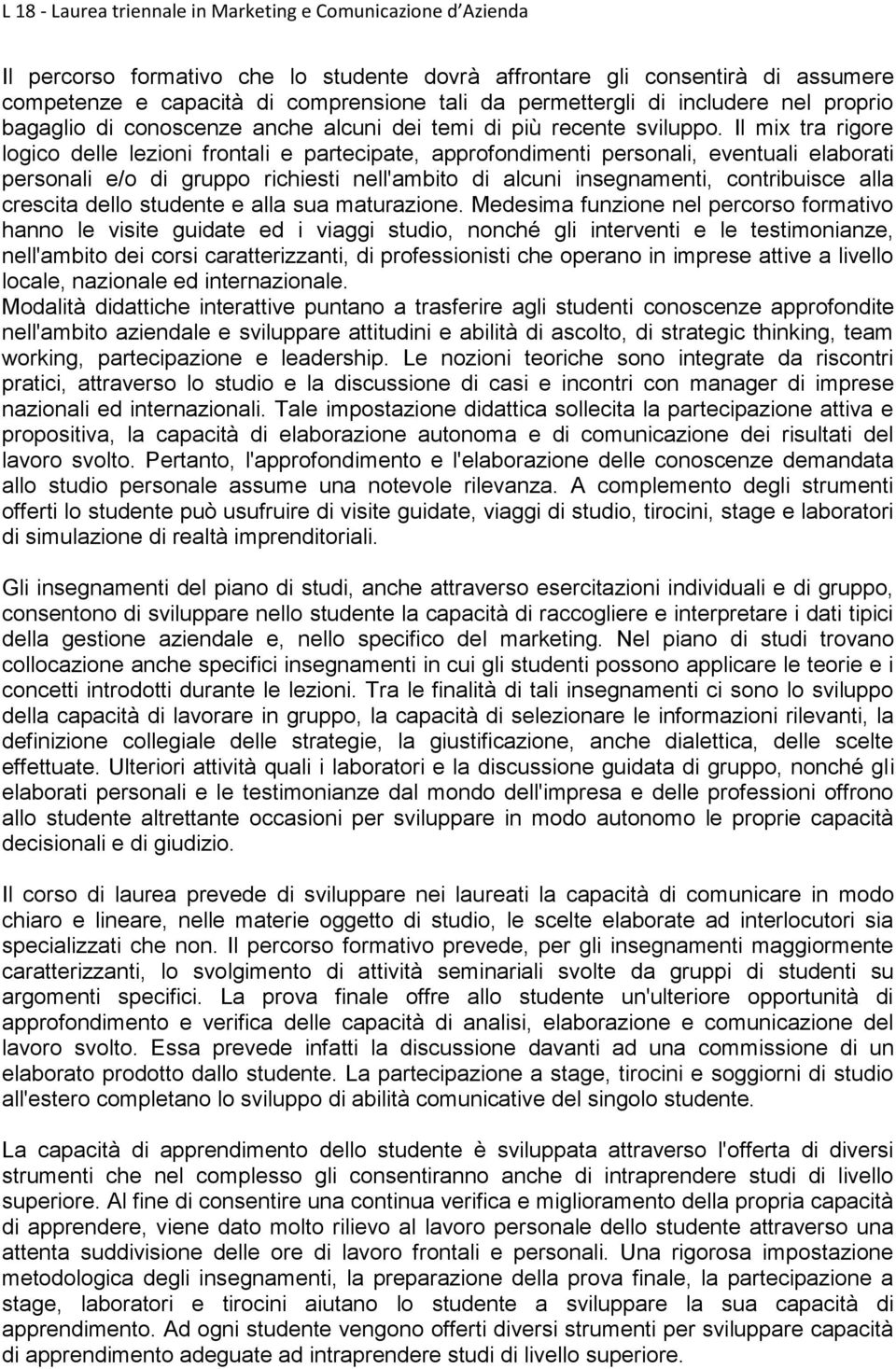 L 18 - Laurea triennale in Marketing e Comunicazione d'Azienda

Il percorso formativo che lo studente dovrà affrontare gli consentirà di assumere competenze e capacità di comprensione tali da permettergli di includere nel proprio bagaglio di conoscenze anche alcuni dei temi di più recente sviluppo. Il mix tra rigore logico delle lezioni frontali e partecipate, approfondimenti personali, eventuali elaborati personali e/o di gruppo richiesti nell'ambito di alcuni insegnamenti, contribuisce alla crescita dello studente e alla sua maturazione. Medesima funzione nel percorso formativo hanno le visite guidate ed i viaggi studio, nonché gli interventi e le testimonianze, nell'ambito dei corsi caratterizzanti, di professionisti che operano in imprese attive a livello locale, nazionale ed internazionale.
Modalità didattiche interattive puntano a trasferire agli studenti conoscenze approfondite nell'ambito aziendale e sviluppare attitudini e abilità di ascolto, di strategic thinking, team working, partecipazione e leadership. Le nozioni teoriche sono integrate da riscontri pratici, attraverso lo studio e la discussione di casi e incontri con manager di imprese nazionali ed internazionali. Tale impostazione didattica sollecita la partecipazione attiva e propositiva, la capacità di elaborazione autonoma e di comunicazione dei risultati del lavoro svolto. Pertanto, l'approfondimento e l'elaborazione delle conoscenze demandata allo studio personale assume una notevole rilevanza. A complemento degli strumenti offerti lo studente può usufruire di visite guidate, viaggi di studio, tirocini, stage e laboratori di simulazione di realtà imprenditoriali.

Gli insegnamenti del piano di studi, anche attraverso esercitazioni individuali e di gruppo, consentono di sviluppare nello studente la capacità di raccogliere e interpretare i dati tipici della gestione aziendale e, nello specifico del marketing. Nel piano di studi trovano collocazione anche specifici insegnamenti in cui gli studenti possono applicare le teorie e i concetti introdotti durante le lezioni. Tra le finalità di tali insegnamenti ci sono lo sviluppo della capacità di lavorare in gruppo, la capacità di selezionare le informazioni rilevanti, la definizione collegiale delle strategie, la giustificazione, anche dialettica, delle scelte effettuate. Ulteriori attività quali i laboratori e la discussione guidata di gruppo, nonché gli elaborati personali e le testimonianze dal mondo dell'impresa e delle professioni offrono allo studente altrettante occasioni per sviluppare in modo autonomo le proprie capacità decisionali e di giudizio.

Il corso di laurea prevede di sviluppare nei laureati la capacità di comunicare in modo chiaro e lineare, nelle materie oggetto di studio, le scelte elaborate ad interlocutori sia specializzati che non. Il percorso formativo prevede, per gli insegnamenti maggiormente caratterizzanti, lo svolgimento di attività seminariali svolte da gruppi di studenti su argomenti specifici. La prova finale offre allo studente un'ulteriore opportunità di approfondimento e verifica delle capacità di analisi, elaborazione e comunicazione del lavoro svolto. Essa prevede infatti la discussione davanti ad una commissione di un elaborato prodotto dallo studente. La partecipazione a stage, tirocini e soggiorni di studio all'estero completano lo sviluppo di abilità comunicative del singolo studente.

La capacità di apprendimento dello studente è sviluppata attraverso l'offerta di diversi strumenti che nel complesso gli consentiranno anche di intraprendere studi di livello superiore. Al fine di consentire una continua verifica e miglioramento della propria capacità di apprendere, viene dato molto rilievo al lavoro personale dello studente attraverso una attenta suddivisione delle ore di lavoro frontali e personali. Una rigorosa impostazione metodologica degli insegnamenti, la preparazione della prova finale, la partecipazione a stage, laboratori e tirocini aiutano lo studente a sviluppare la sua capacità di apprendimento. Ad ogni studente vengono offerti diversi strumenti per sviluppare capacità di apprendimento adeguate ad intraprendere studi di livello superiore.